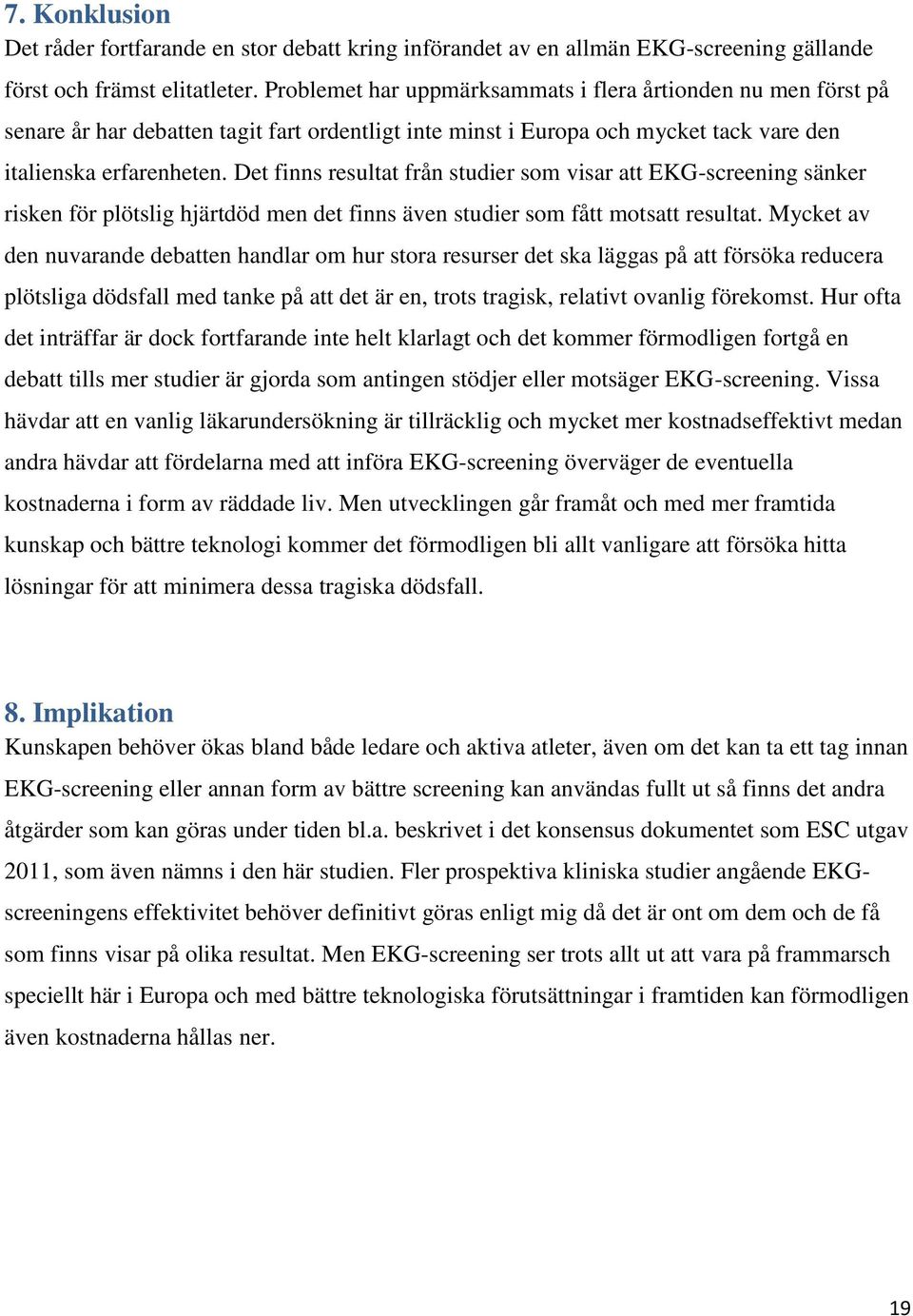 7. Konklusion

Det råder fortfarande en stor debatt kring införandet av en allmän EKG-screening gällande först och främst elitatleter. Problemet har uppmärksammats i flera årtionden nu men först på senare år har debatten tagit fart ordentligt inte minst i Europa och mycket tack vare den italienska erfarenheten. Det finns resultat från studier som visar att EKG-screening sänker risken för plötslig hjärtdöd men det finns även studier som fått motsatt resultat. Mycket av den nuvarande debatten handlar om hur stora resurser det ska läggas på att försöka reducera plötsliga dödsfall med tanke på att det är en, trots tragisk, relativt ovanlig förekomst. Hur ofta det inträffar är dock fortfarande inte helt klarlagt och det kommer förmodligen fortgå en debatt tills mer studier är gjorda som antingen stödjer eller motsäger EKG-screening. Vissa hävdar att en vanlig läkarundersökning är tillräcklig och mycket mer kostnadseffektivt medan andra hävdar att fördelarna med att införa EKG-screening överväger de eventuella kostnaderna i form av räddade liv. Men utvecklingen går framåt och med mer framtida kunskap och bättre teknologi kommer det förmodligen bli allt vanligare att försöka hitta lösningar för att minimera dessa tragiska dödsfall.

8. Implikation

Kunskapen behöver ökas bland både ledare och aktiva atleter, även om det kan ta ett tag innan EKG-screening eller annan form av bättre screening kan användas fullt ut så finns det andra åtgärder som kan göras under tiden bl.a. beskrivet i det konsensus dokumentet som ESC utgav 2011, som även nämns i den här studien. Fler prospektiva kliniska studier angående EKG-screeningens effektivitet behöver definitivt göras enligt mig då det är ont om dem och de få som finns visar på olika resultat. Men EKG-screening ser trots allt ut att vara på frammarsch speciellt här i Europa och med bättre teknologiska förutsättningar i framtiden kan förmodligen även kostnaderna hållas ner.

19